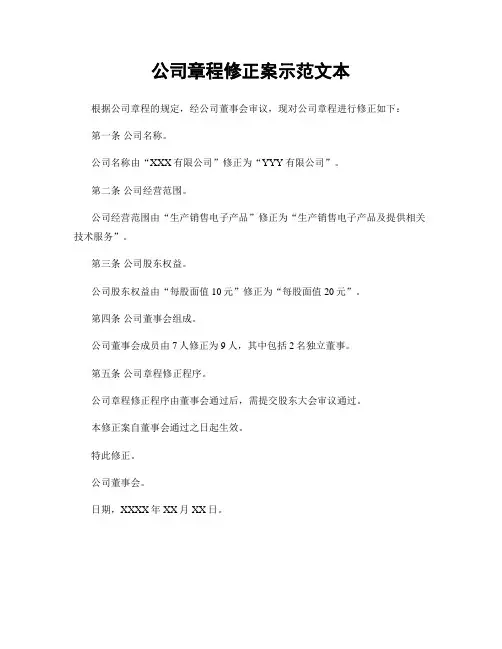 公司章程修正案示范文本

根据公司章程的规定，经公司董事会审议，现对公司章程进行修正如下：

第一条 公司名称。

公司名称由“XXX 有限公司”修正为“YYY 有限公司”。

第二条 公司经营范围。

公司经营范围由“生产销售电子产品”修正为“生产销售电子产品及提供相关技术服务”。

第三条 公司股东权益。

公司股东权益由“每股面值 10 元”修正为“每股面值 20 元”。

第四条 公司董事会组成。

公司董事会成员由 7 人修正为 9 人，其中包括 2 名独立董事。

第五条 公司章程修正程序。

公司章程修正程序由董事会通过后，需提交股东大会审议通过。

本修正案自董事会通过之日起生效。

特此修正。

公司董事会。

日期，XXXX 年 XX 月 XX 日。